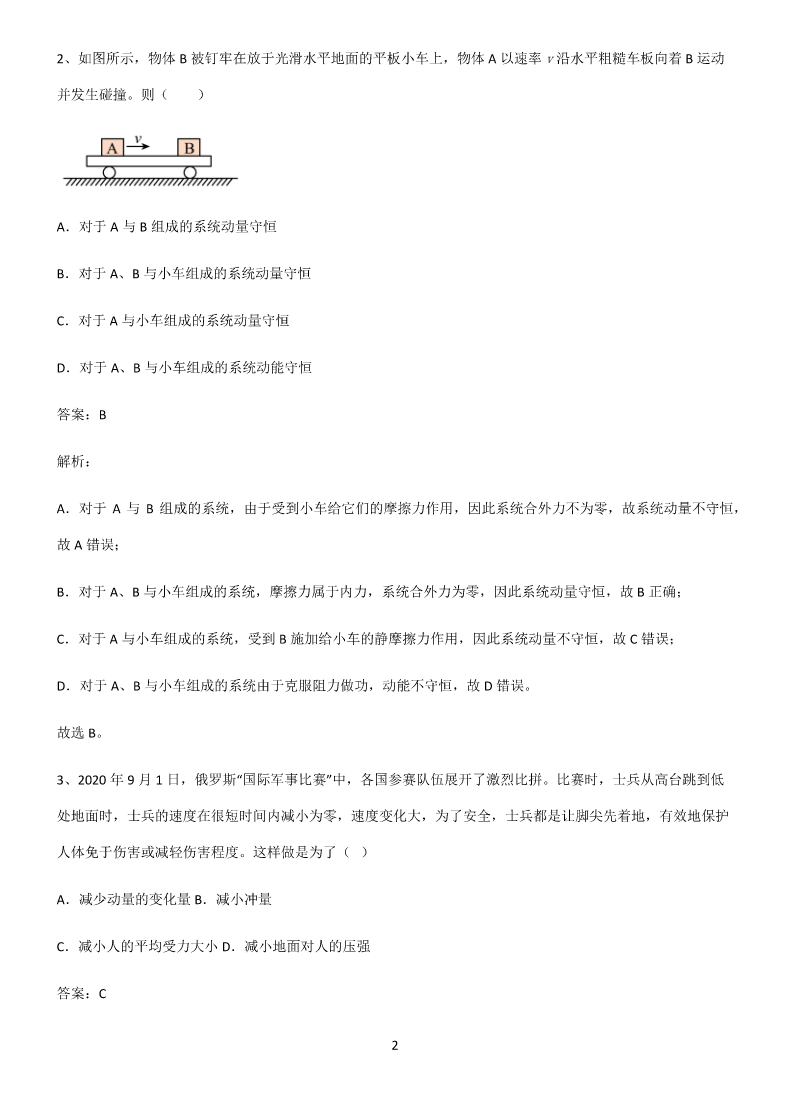 2、如图所示，物体 B 被钉牢在放于光滑水平地面的平板小车上，物体 A 以速率 $v$ 沿水平粗糙车板向着 B 运动并发生碰撞。则（　　）

A　$v$　B

A．对于 A 与 B 组成的系统动量守恒

B．对于 A、B 与小车组成的系统动量守恒

C．对于 A 与小车组成的系统动量守恒

D．对于 A、B 与小车组成的系统动能守恒

答案：B

解析：

A．对于 A 与 B 组成的系统，由于受到小车给它们的摩擦力作用，因此系统合外力不为零，故系统动量不守恒，故 A 错误；

B．对于 A、B 与小车组成的系统，摩擦力属于内力，系统合外力为零，因此系统动量守恒，故 B 正确；

C．对于 A 与小车组成的系统，受到 B 施加给小车的静摩擦力作用，因此系统动量不守恒，故 C 错误；

D．对于 A、B 与小车组成的系统由于克服阻力做功，动能不守恒，故 D 错误。

故选 B。

3、2020 年 9 月 1 日，俄罗斯“国际军事比赛”中，各国参赛队伍展开了激烈比拼。比赛时，士兵从高台跳到低处地面时，士兵的速度在很短时间内减小为零，速度变化大，为了安全，士兵都是让脚尖先着地，有效地保护人体免于伤害或减轻伤害程度。这样做是为了（　）

A．减少动量的变化量 B．减小冲量

C．减小人的平均受力大小 D．减小地面对人的压强

答案：C

2